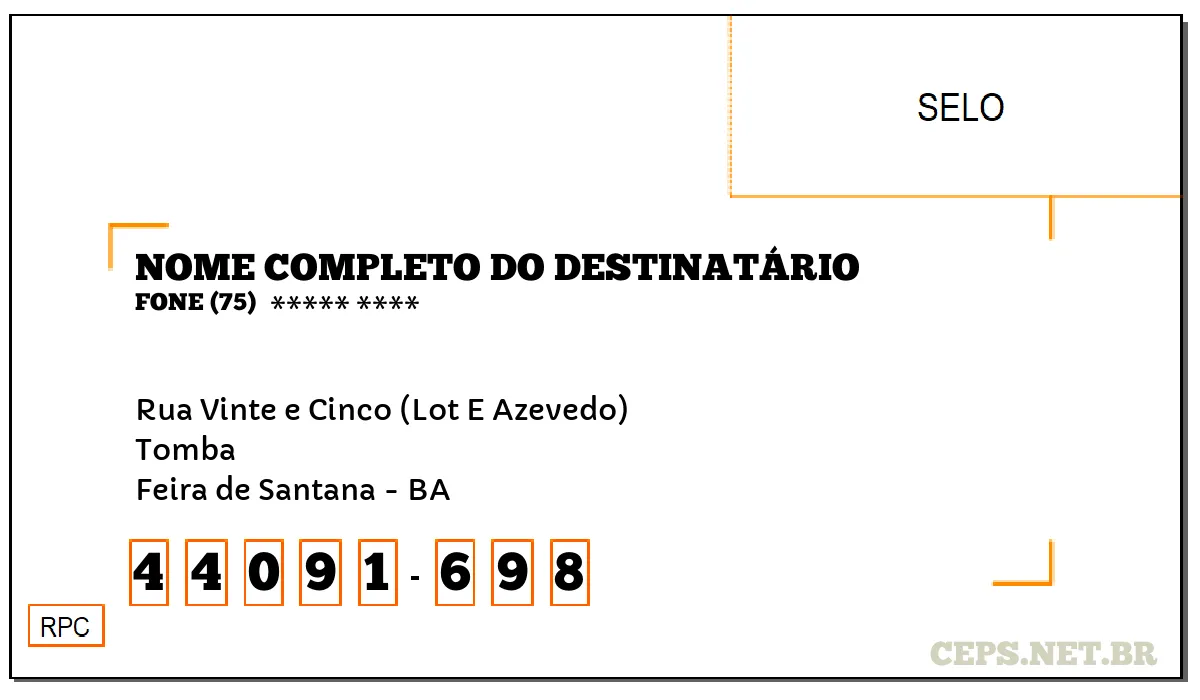 SELO

NOME COMPLETO DO DESTINATÁRIO
FONE (75) ***** ****

Rua Vinte e Cinco (Lot E Azevedo)
Tomba
Feira de Santana - BA

4 4 0 9 1 - 6 9 8

RPC

CEPS.NET.BR